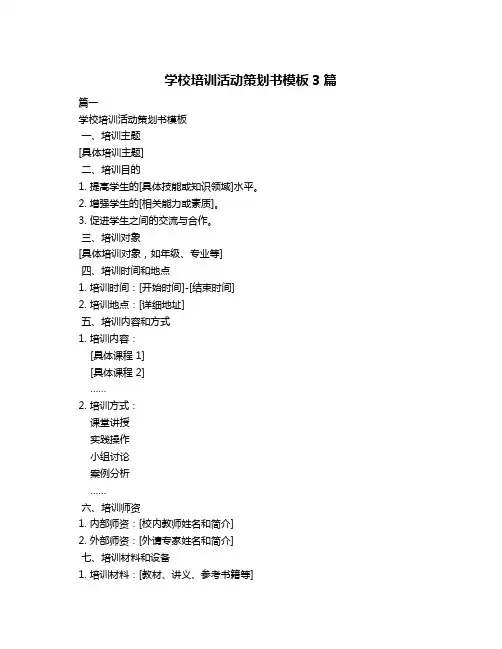 学校培训活动策划书模板 3 篇

篇一

学校培训活动策划书模板

一、培训主题

[具体培训主题]

二、培训目的

1. 提高学生的[具体技能或知识领域]水平。

2. 增强学生的[相关能力或素质]。

3. 促进学生之间的交流与合作。

三、培训对象

[具体培训对象，如年级、专业等]

四、培训时间和地点

1. 培训时间：[开始时间]-[结束时间]

2. 培训地点：[详细地址]

五、培训内容和方式

1. 培训内容：

[具体课程 1]

[具体课程 2]

……

2. 培训方式：

课堂讲授

实践操作

小组讨论

案例分析

……

六、培训师资

1. 内部师资：[校内教师姓名和简介]

2. 外部师资：[外请专家姓名和简介]

七、培训材料和设备

1. 培训材料：[教材、讲义、参考书籍等]